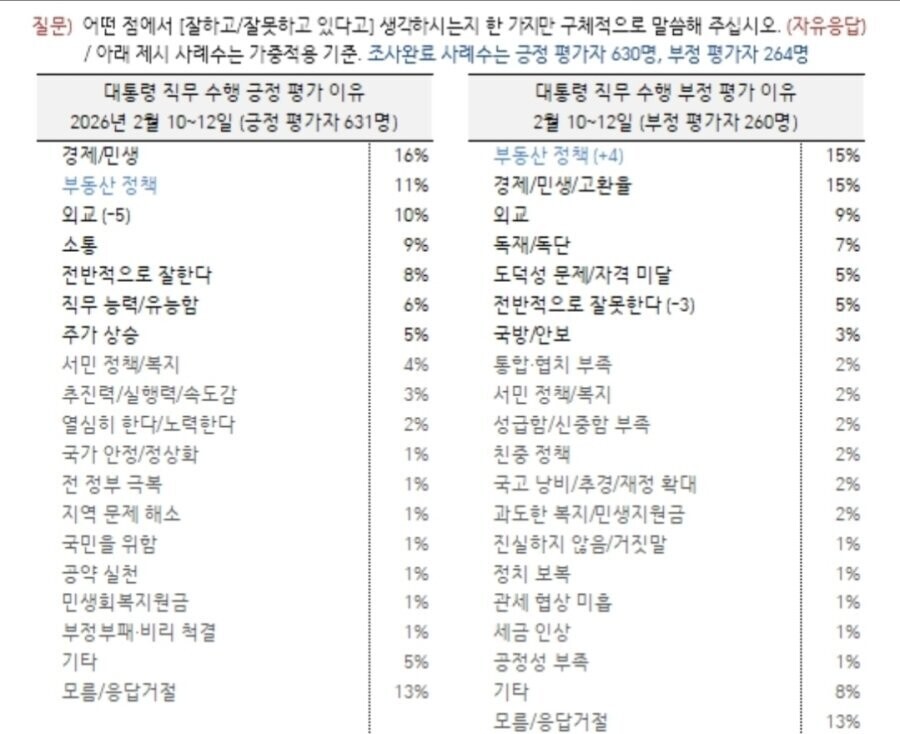 질문) 어떤 점에서 [잘하고/잘못하고 있다고] 생각하시는지 한 가지만 구체적으로 말씀해 주십시오. (자유응답) / 아래 제시 사례수는 가중적용 기준. 조사완료 사례수는 긍정 평가자 630명, 부정 평가자 264명

| 대통령 직무 수행 긍정 평가 이유 2026년 2월 10~12일 (긍정 평가자 631명) | |
|---|---|
| 경제/민생 | 16% |
| 부동산 정책 | 11% |
| 외교 (-5) | 10% |
| 소통 | 9% |
| 전반적으로 잘한다 | 8% |
| 직무 능력/유능함 | 6% |
| 주가 상승 | 5% |
| 서민 정책/복지 | 4% |
| 추진력/실행력/속도감 | 3% |
| 열심히 한다/노력한다 | 2% |
| 국가 안정/정상화 | 1% |
| 전 정부 극복 | 1% |
| 지역 문제 해소 | 1% |
| 국민을 위함 | 1% |
| 공약 실천 | 1% |
| 민생회복지원금 | 1% |
| 부정부패·비리 척결 | 1% |
| 기타 | 5% |
| 모름/응답거절 | 13% |

| 대통령 직무 수행 부정 평가 이유 2월 10~12일 (부정 평가자 260명) | |
|---|---|
| 부동산 정책 (+4) | 15% |
| 경제/민생/고환율 | 15% |
| 외교 | 9% |
| 독재/독단 | 7% |
| 도덕성 문제/자격 미달 | 5% |
| 전반적으로 잘못한다 (-3) | 5% |
| 국방/안보 | 3% |
| 통합·협치 부족 | 2% |
| 서민 정책/복지 | 2% |
| 성급함/신중함 부족 | 2% |
| 친중 정책 | 2% |
| 국고 낭비/추경/재정 확대 | 2% |
| 과도한 복지/민생지원금 | 2% |
| 진실하지 않음/거짓말 | 1% |
| 정치 보복 | 1% |
| 관세 협상 미흡 | 1% |
| 세금 인상 | 1% |
| 공정성 부족 | 1% |
| 기타 | 8% |
| 모름/응답거절 | 13% |